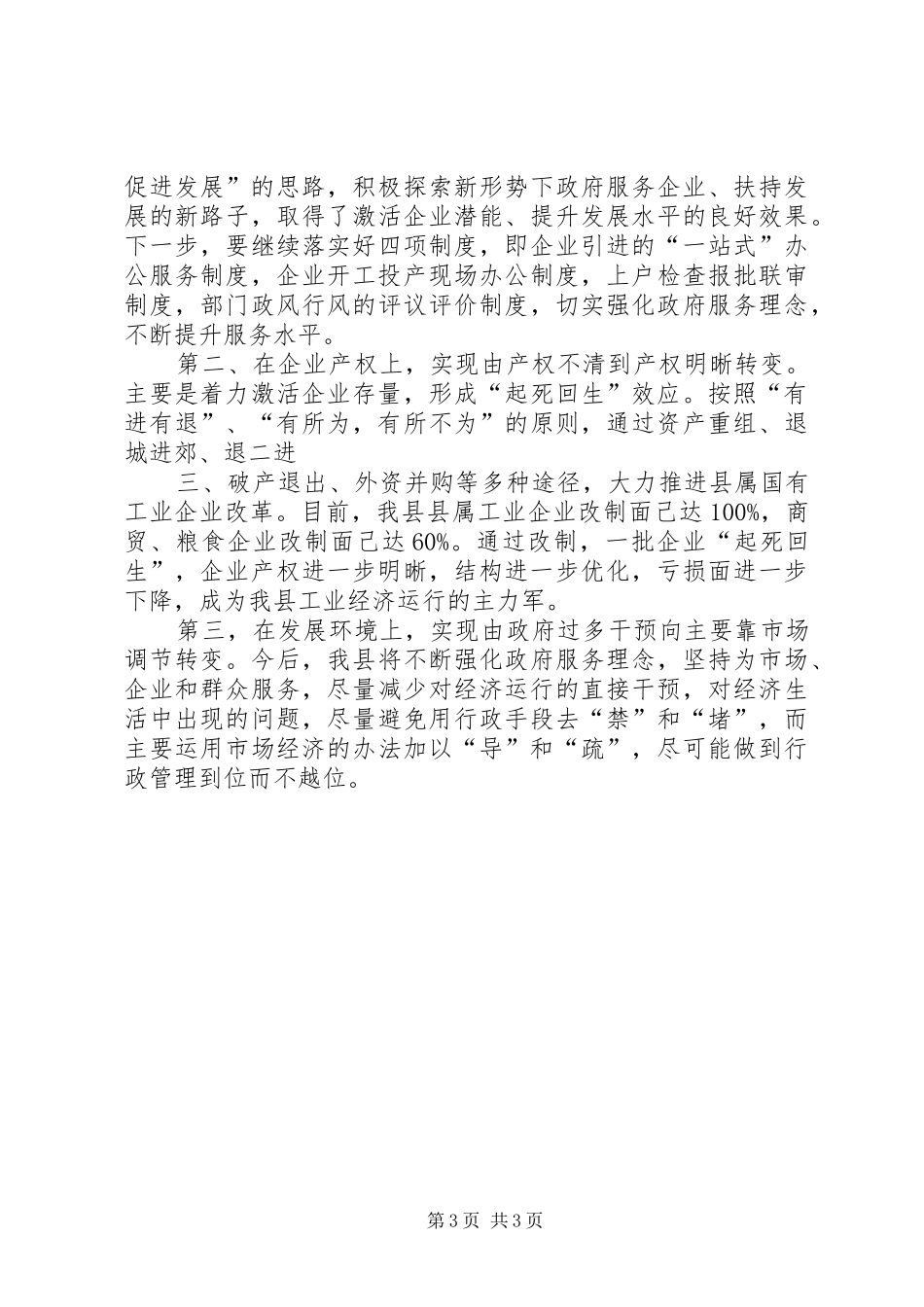 促进发展”的思路，积极探索新形势下政府服务企业、扶持发展的新路子，取得了激活企业潜能、提升发展水平的良好效果。下一步，要继续落实好四项制度，即企业引进的“一站式”办公服务制度，企业开工投产现场办公制度，上户检查报批联审制度，部门政风行风的评议评价制度，切实强化政府服务理念，不断提升服务水平。

第二、在企业产权上，实现由产权不清到产权明晰转变。主要是着力激活企业存量，形成“起死回生”效应。按照“有进有退”、“有所为，有所不为”的原则，通过资产重组、退城进郊、退二进

三、破产退出、外资并购等多种途径，大力推进县属国有工业企业改革。目前，我县县属工业企业改制面已达100%，商贸、粮食企业改制面已达60%。通过改制，一批企业“起死回生”，企业产权进一步明晰，结构进一步优化，亏损面进一步下降，成为我县工业经济运行的主力军。

第三，在发展环境上，实现由政府过多干预向主要靠市场调节转变。今后，我县将不断强化政府服务理念，坚持为市场、企业和群众服务，尽量减少对经济运行的直接干预，对经济生活中出现的问题，尽量避免用行政手段去“禁”和“堵”，而主要运用市场经济的办法加以“导”和“疏”，尽可能做到行政管理到位而不越位。

第3页 共3页